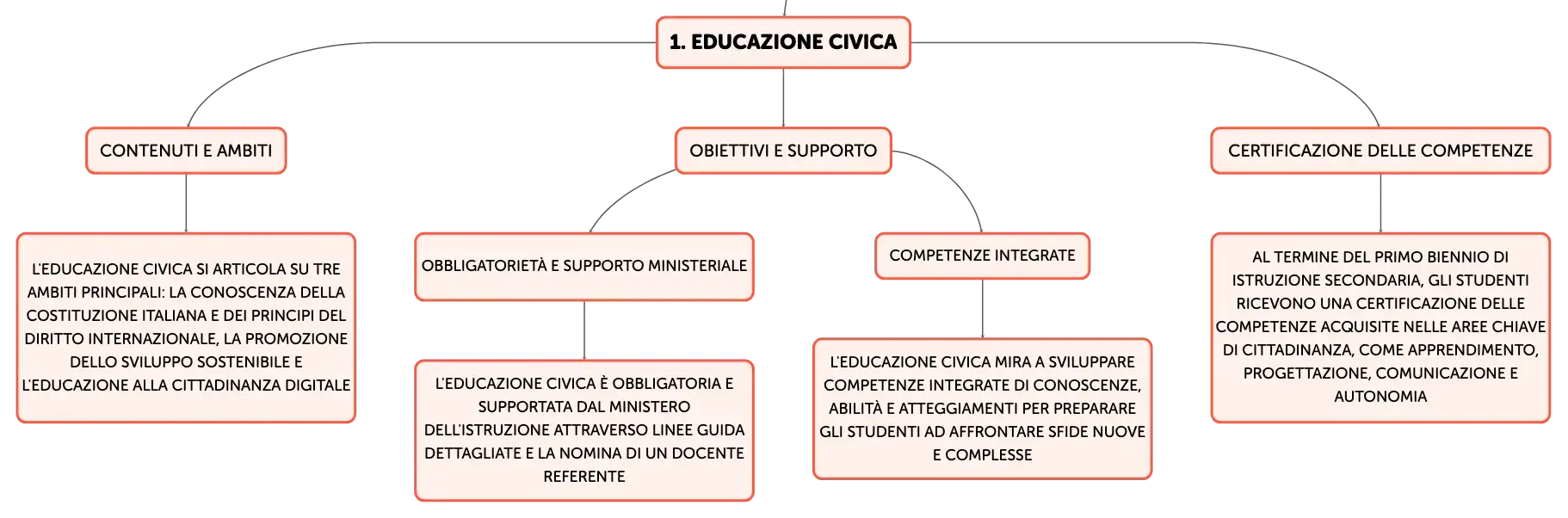 1. EDUCAZIONE CIVICA

CONTENUTI E AMBITI

L'EDUCAZIONE CIVICA SI ARTICOLA SU TRE AMBITI PRINCIPALI: LA CONOSCENZA DELLA COSTITUZIONE ITALIANA E DEI PRINCIPI DEL DIRITTO INTERNAZIONALE, LA PROMOZIONE DELLO SVILUPPO SOSTENIBILE E L'EDUCAZIONE ALLA CITTADINANZA DIGITALE

OBIETTIVI E SUPPORTO

OBBLIGATORIETÀ E SUPPORTO MINISTERIALE

L'EDUCAZIONE CIVICA È OBBLIGATORIA E SUPPORTATA DAL MINISTERO DELL'ISTRUZIONE ATTRAVERSO LINEE GUIDA DETTAGLIATE E LA NOMINA DI UN DOCENTE REFERENTE

COMPETENZE INTEGRATE

L'EDUCAZIONE CIVICA MIRA A SVILUPPARE COMPETENZE INTEGRATE DI CONOSCENZE, ABILITÀ E ATTEGGIAMENTI PER PREPARARE GLI STUDENTI AD AFFRONTARE SFIDE NUOVE E COMPLESSE

CERTIFICAZIONE DELLE COMPETENZE

AL TERMINE DEL PRIMO BIENNIO DI ISTRUZIONE SECONDARIA, GLI STUDENTI RICEVONO UNA CERTIFICAZIONE DELLE COMPETENZE ACQUISITE NELLE AREE CHIAVE DI CITTADINANZA, COME APPRENDIMENTO, PROGETTAZIONE, COMUNICAZIONE E AUTONOMIA